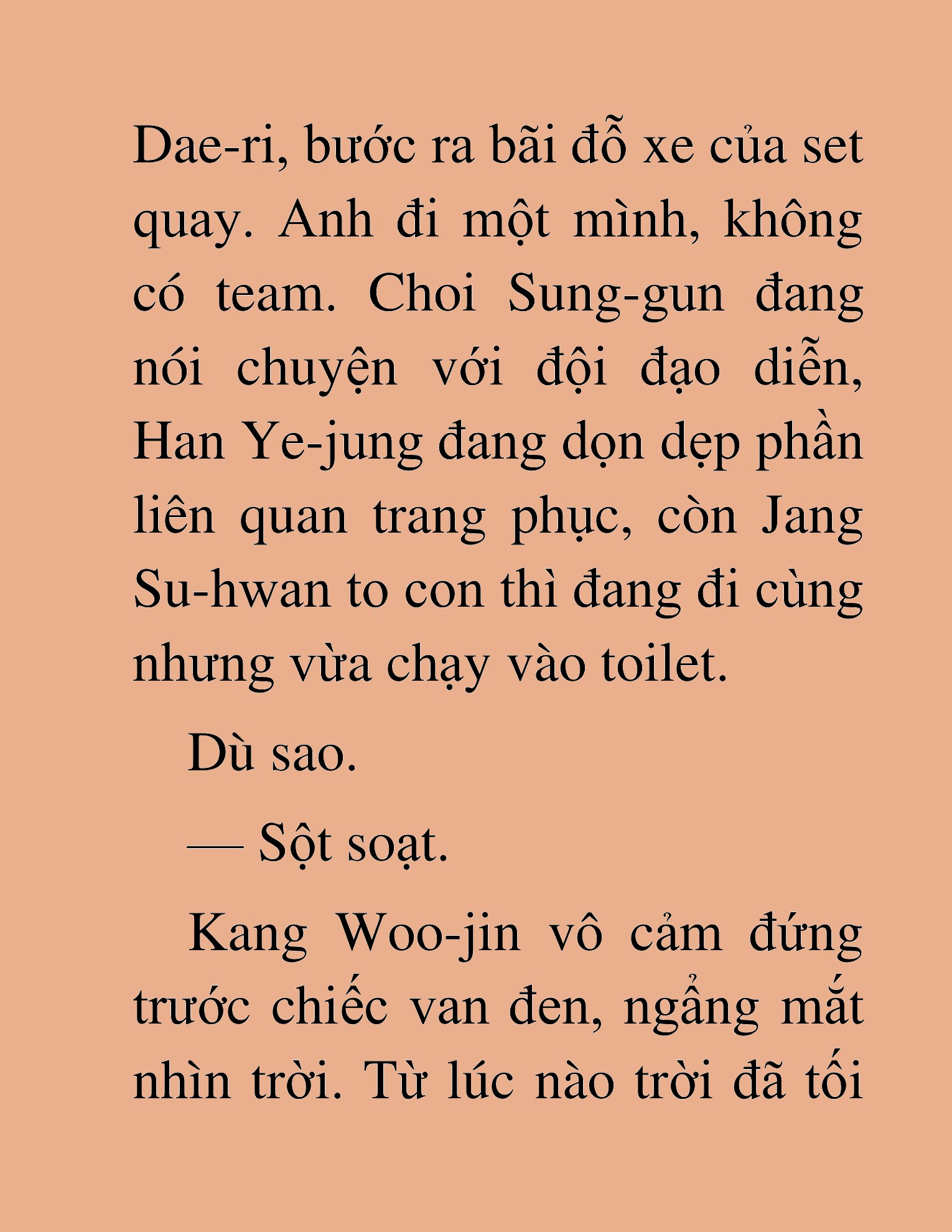 Dae-ri, bước ra bãi đỗ xe của set quay. Anh đi một mình, không có team. Choi Sung-gun đang nói chuyện với đội đạo diễn, Han Ye-jung đang dọn dẹp phần liên quan trang phục, còn Jang Su-hwan to con thì đang đi cùng nhưng vừa chạy vào toilet.

Dù sao.

— Sột soạt.

Kang Woo-jin vô cảm đứng trước chiếc van đen, ngẩng mắt nhìn trời. Từ lúc nào trời đã tối